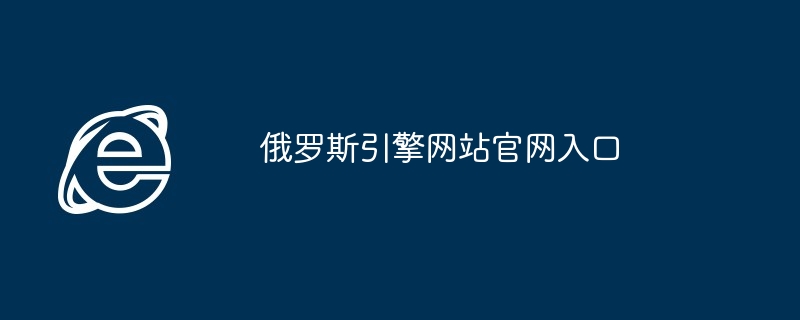 俄罗斯引擎网站官网入口